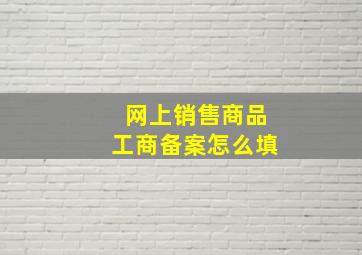 网上销售商品
工商备案怎么填